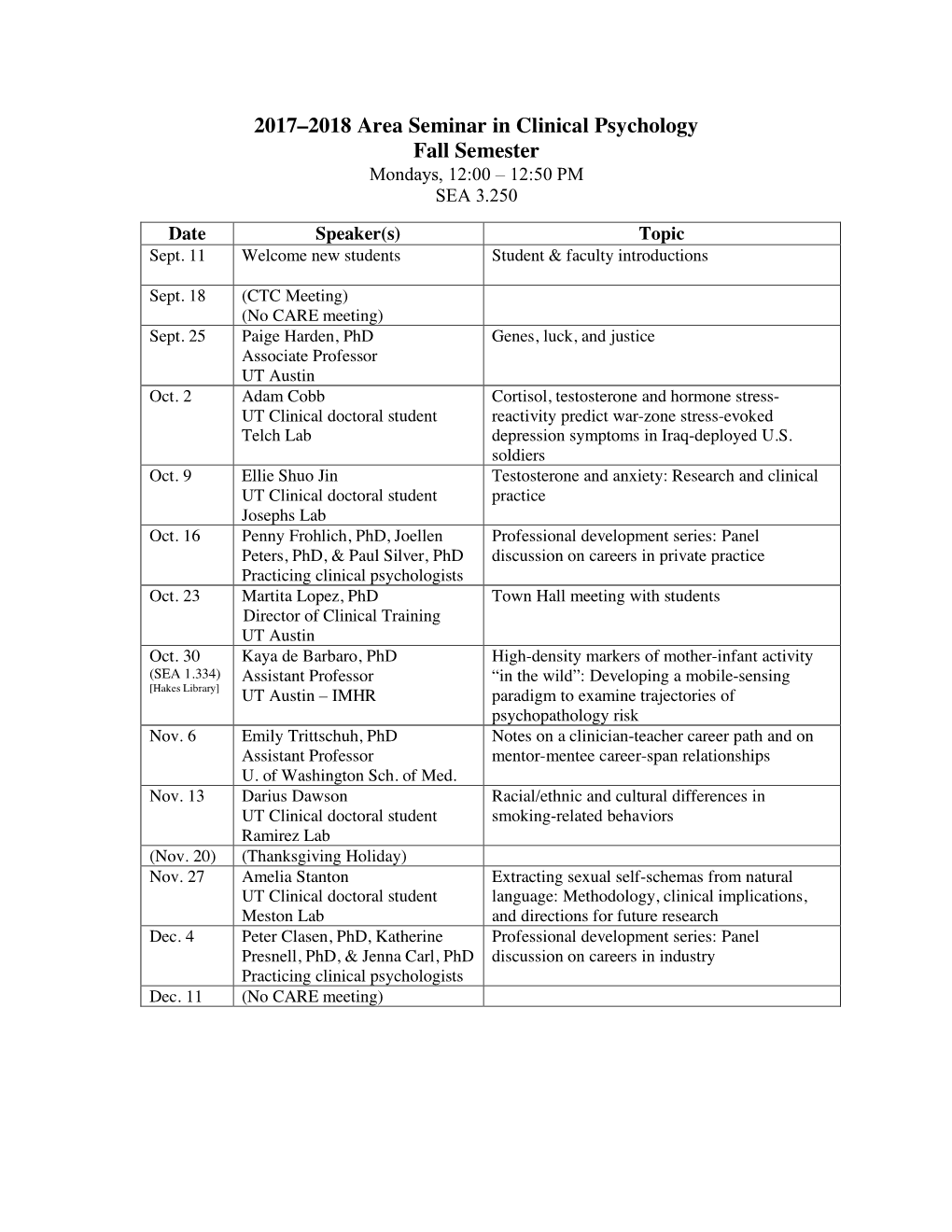 2017–2018 Area Seminar in Clinical Psychology
Fall Semester
Mondays, 12:00 – 12:50 PM
SEA 3.250

| Date | Speaker(s) | Topic |
|---|---|---|
| Sept. 11 | Welcome new students | Student & faculty introductions |
| Sept. 18 | (CTC Meeting) (No CARE meeting) | |
| Sept. 25 | Paige Harden, PhD Associate Professor UT Austin | Genes, luck, and justice |
| Oct. 2 | Adam Cobb UT Clinical doctoral student Telch Lab | Cortisol, testosterone and hormone stress-reactivity predict war-zone stress-evoked depression symptoms in Iraq-deployed U.S. soldiers |
| Oct. 9 | Ellie Shuo Jin UT Clinical doctoral student Josephs Lab | Testosterone and anxiety: Research and clinical practice |
| Oct. 16 | Penny Frohlich, PhD, Joellen Peters, PhD, & Paul Silver, PhD Practicing clinical psychologists | Professional development series: Panel discussion on careers in private practice |
| Oct. 23 | Martita Lopez, PhD Director of Clinical Training UT Austin | Town Hall meeting with students |
| Oct. 30 (SEA 1.334) [Hakes Library] | Kaya de Barbaro, PhD Assistant Professor UT Austin – IMHR | High-density markers of mother-infant activity “in the wild”: Developing a mobile-sensing paradigm to examine trajectories of psychopathology risk |
| Nov. 6 | Emily Trittschuh, PhD Assistant Professor U. of Washington Sch. of Med. | Notes on a clinician-teacher career path and on mentor-mentee career-span relationships |
| Nov. 13 | Darius Dawson UT Clinical doctoral student Ramirez Lab | Racial/ethnic and cultural differences in smoking-related behaviors |
| (Nov. 20) | (Thanksgiving Holiday) | |
| Nov. 27 | Amelia Stanton UT Clinical doctoral student Meston Lab | Extracting sexual self-schemas from natural language: Methodology, clinical implications, and directions for future research |
| Dec. 4 | Peter Clasen, PhD, Katherine Presnell, PhD, & Jenna Carl, PhD Practicing clinical psychologists | Professional development series: Panel discussion on careers in industry |
| Dec. 11 | (No CARE meeting) | |